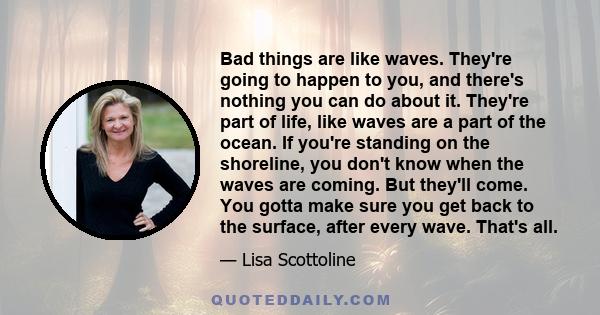 Bad things are like waves. They're going to happen to you, and there's nothing you can do about it. They're part of life, like waves are a part of the ocean. If you're standing on the shoreline, you don't know when the waves are coming. But they'll come. You gotta make sure you get back to the surface, after every wave. That's all.

— Lisa Scottoline

QUOTEDDAILY.COM